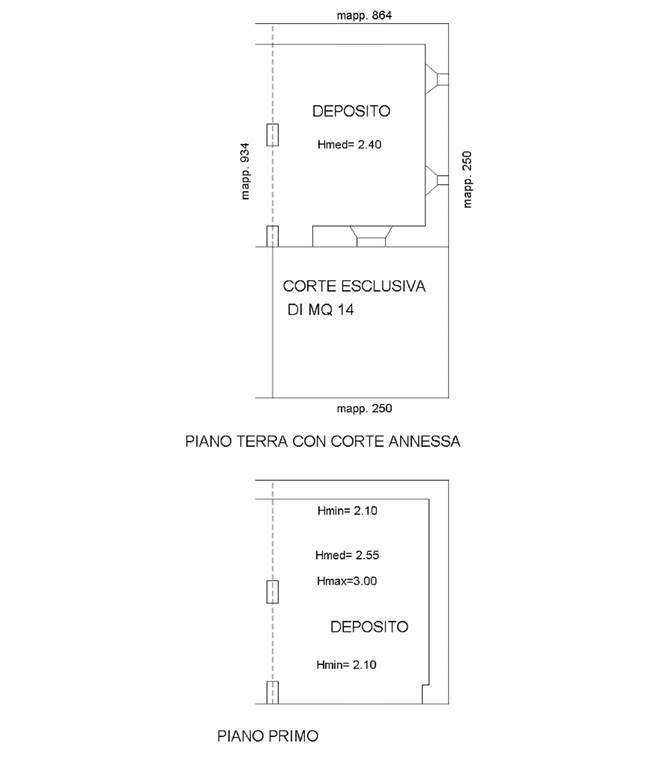 mapp. 864

mapp. 934

DEPOSITO

Hmed= 2.40

mapp. 250

CORTE ESCLUSIVA
DI MQ 14

mapp. 250

PIANO TERRA CON CORTE ANNESSA

Hmin= 2.10

Hmed= 2.55

Hmax=3.00

DEPOSITO

Hmin= 2.10

PIANO PRIMO